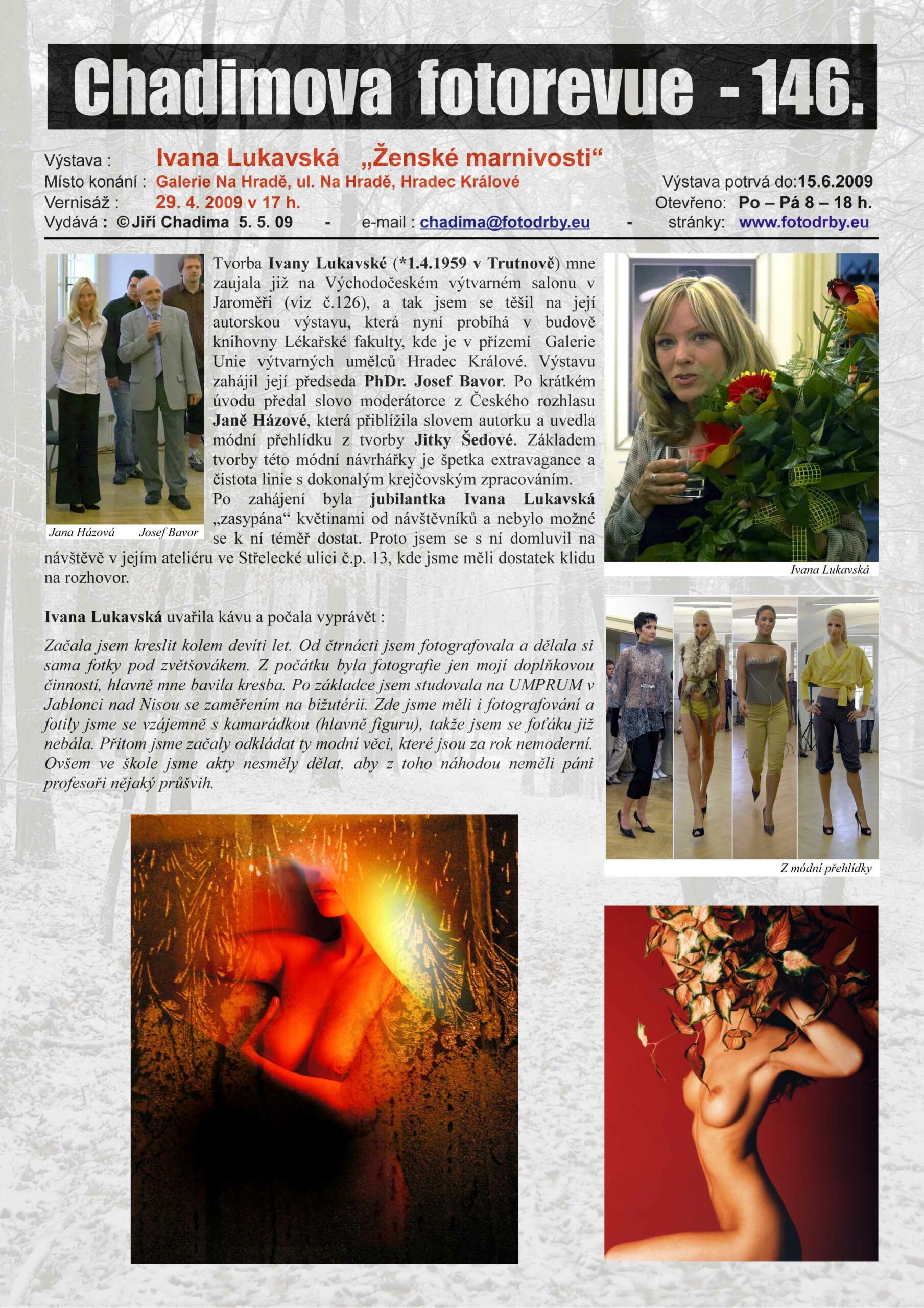 Chadimova fotorevue - 146.

Výstava : Ivana Lukavská „Ženské marnivosti“
Místo konání : Galerie Na Hradě, ul. Na Hradě, Hradec Králové
Výstava potrvá do:15.6.2009
Vernisáž : 29. 4. 2009 v 17 h.
Otevřeno: Po – Pá 8 – 18 h.
Vydává : ©Jiří Chadima 5. 5. 09 - e-mail : chadima@fotodrby.eu - stránky: www.fotodrby.eu

Jana Házová Josef Bavor

Tvorba Ivany Lukavské (*1.4.1959 v Trutnově) mne zaujala již na Východočeském výtvarném salonu v Jaroměři (viz č.126), a tak jsem se těšil na její autorskou výstavu, která nyní probíhá v budově knihovny Lékařské fakulty, kde je v přízemí Galerie Unie výtvarných umělců Hradec Králové. Výstavu zahájil její předseda PhDr. Josef Bavor. Po krátkém úvodu předal slovo moderátorce z Českého rozhlasu Janě Házové, která přiblížila slovem autorku a uvedla módní přehlídku z tvorby Jitky Šedové. Základem tvorby této módní návrhářky je špetka extravagance a čistota linie s dokonalým krejčovským zpracováním.
Po zahájení byla jubilantka Ivana Lukavská „zasypána“ květinami od návštěvníků a nebylo možné se k ní téměř dostat. Proto jsem se s ní domluvil na návštěvě v jejím ateliéru ve Střelecké ulici č.p. 13, kde jsme měli dostatek klidu na rozhovor.

Ivana Lukavská

Ivana Lukavská uvařila kávu a počala vyprávět :

Začala jsem kreslit kolem devíti let. Od čtrnácti jsem fotografovala a dělala si sama fotky pod zvětšovákem. Z počátku byla fotografie jen mojí doplňkovou činností, hlavně mne bavila kresba. Po základce jsem studovala na UMPRUM v Jablonci nad Nisou se zaměřením na bižutérii. Zde jsme měli i fotografování a fotily jsme se vzájemně s kamarádkou (hlavně figuru), takže jsem se foťáku již nebála. Přitom jsme začaly odkládat ty modní věci, které jsou za rok nemoderní. Ovšem ve škole jsme akty nesměly dělat, aby z toho náhodou neměli páni profesoři nějaký průšvih.

Z módní přehlídky